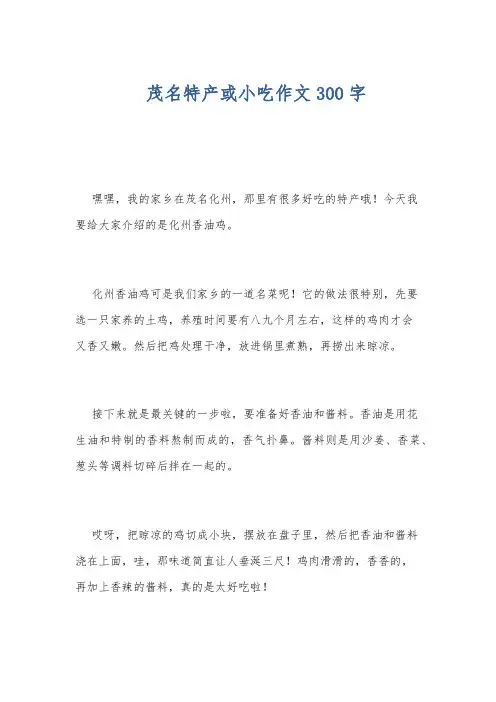 茂名特产或小吃作文300字

嘿嘿，我的家乡在茂名化州，那里有很多好吃的特产哦！今天我要给大家介绍的是化州香油鸡。

化州香油鸡可是我们家乡的一道名菜呢！它的做法很特别，先要选一只家养的土鸡，养殖时间要有八九个月左右，这样的鸡肉才会又香又嫩。然后把鸡处理干净，放进锅里煮熟，再捞出来晾凉。

接下来就是最关键的一步啦，要准备好香油和酱料。香油是用花生油和特制的香料熬制而成的，香气扑鼻。酱料则是用沙姜、香菜、葱头等调料切碎后拌在一起的。

哎呀，把晾凉的鸡切成小块，摆放在盘子里，然后把香油和酱料浇在上面，哇，那味道简直让人垂涎三尺！鸡肉滑滑的，香香的，再加上香辣的酱料，真的是太好吃啦！